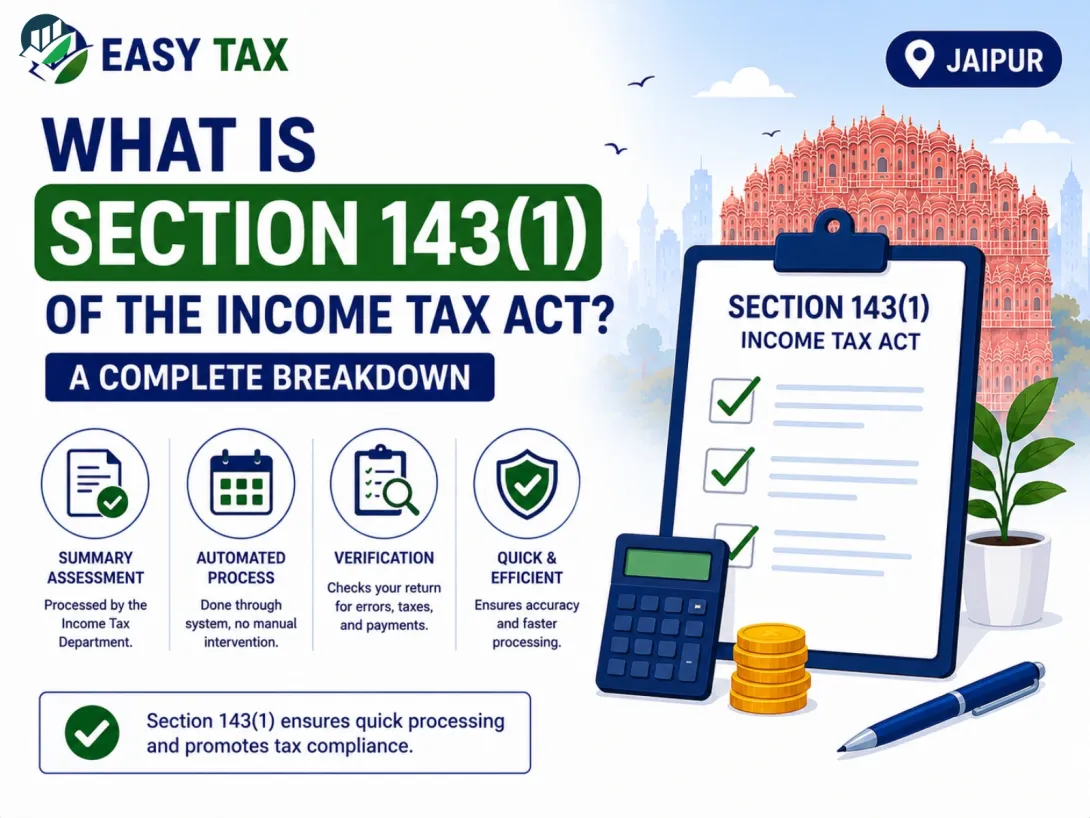 EASY TAX

JAIPUR

WHAT IS
SECTION 143(1)
OF THE INCOME TAX ACT?

A COMPLETE BREAKDOWN

SECTION 143(1)
INCOME TAX ACT

SUMMARY ASSESSMENT
Processed by the Income Tax Department.

AUTOMATED PROCESS
Done through system, no manual intervention.

VERIFICATION
Checks your return for errors, taxes, and payments.

QUICK & EFFICIENT
Ensures accuracy and faster processing.

Section 143(1) ensures quick processing and promotes tax compliance.